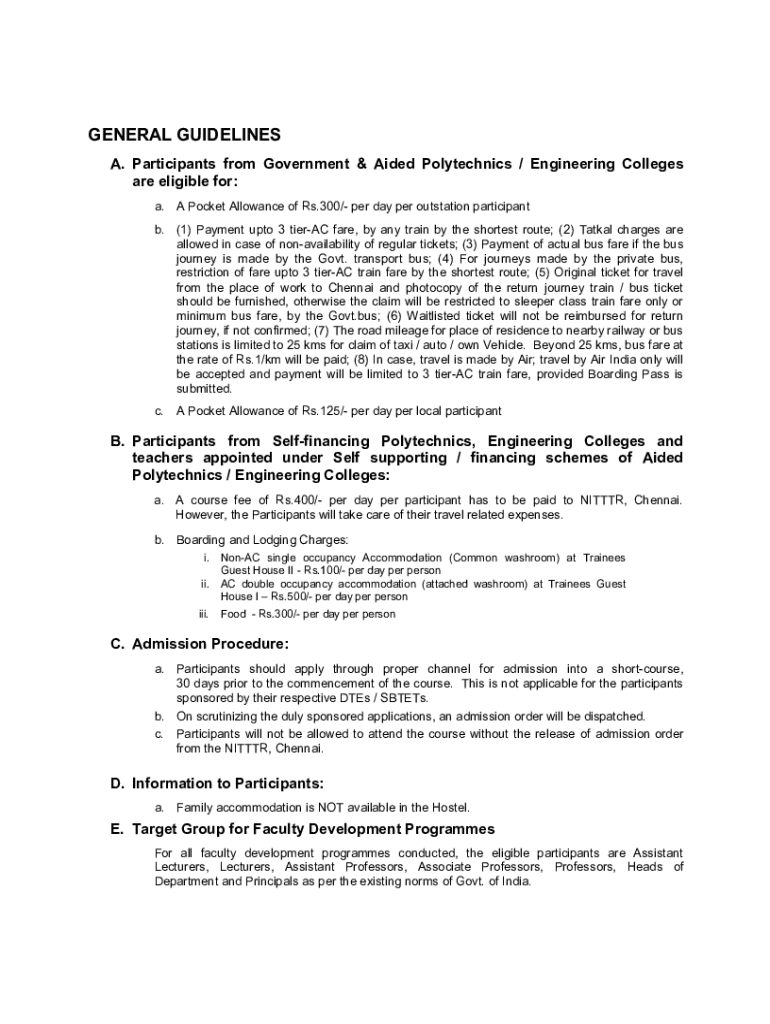 GENERAL GUIDELINES

A. Participants from Government & Aided Polytechnics / Engineering Colleges are eligible for:

a. A Pocket Allowance of Rs.300/- per day per outstation participant

b. (1) Payment upto 3 tier-AC fare, by any train by the shortest route; (2) Tatkal charges are allowed in case of non-availability of regular tickets; (3) Payment of actual bus fare if the bus journey is made by the Govt. transport bus; (4) For journeys made by the private bus, restriction of fare upto 3 tier-AC train fare by the shortest route; (5) Original ticket for travel from the place of work to Chennai and photocopy of the return journey train / bus ticket should be furnished, otherwise the claim will be restricted to sleeper class train fare only or minimum bus fare, by the Govt.bus; (6) Waitlisted ticket will not be reimbursed for return journey, if not confirmed; (7) The road mileage for place of residence to nearby railway or bus stations is limited to 25 kms for claim of taxi / auto / own Vehicle. Beyond 25 kms, bus fare at the rate of Rs.1/km will be paid; (8) In case, travel is made by Air; travel by Air India only will be accepted and payment will be limited to 3 tier-AC train fare, provided Boarding Pass is submitted.

c. A Pocket Allowance of Rs.125/- per day per local participant

B. Participants from Self-financing Polytechnics, Engineering Colleges and teachers appointed under Self supporting / financing schemes of Aided Polytechnics / Engineering Colleges:

a. A course fee of Rs.400/- per day per participant has to be paid to NITTTR, Chennai. However, the Participants will take care of their travel related expenses.

b. Boarding and Lodging Charges:
i. Non-AC single occupancy Accommodation (Common washroom) at Trainees Guest House II - Rs.100/- per day per person
ii. AC double occupancy accommodation (attached washroom) at Trainees Guest House I – Rs.500/- per day per person
iii. Food - Rs.300/- per day per person

C. Admission Procedure:

a. Participants should apply through proper channel for admission into a short-course, 30 days prior to the commencement of the course. This is not applicable for the participants sponsored by their respective DTEs / SBTETs.
b. On scrutinizing the duly sponsored applications, an admission order will be dispatched.
c. Participants will not be allowed to attend the course without the release of admission order from the NITTTR, Chennai.

D. Information to Participants:

a. Family accommodation is NOT available in the Hostel.

E. Target Group for Faculty Development Programmes

For all faculty development programmes conducted, the eligible participants are Assistant Lecturers, Lecturers, Assistant Professors, Associate Professors, Professors, Heads of Department and Principals as per the existing norms of Govt. of India.